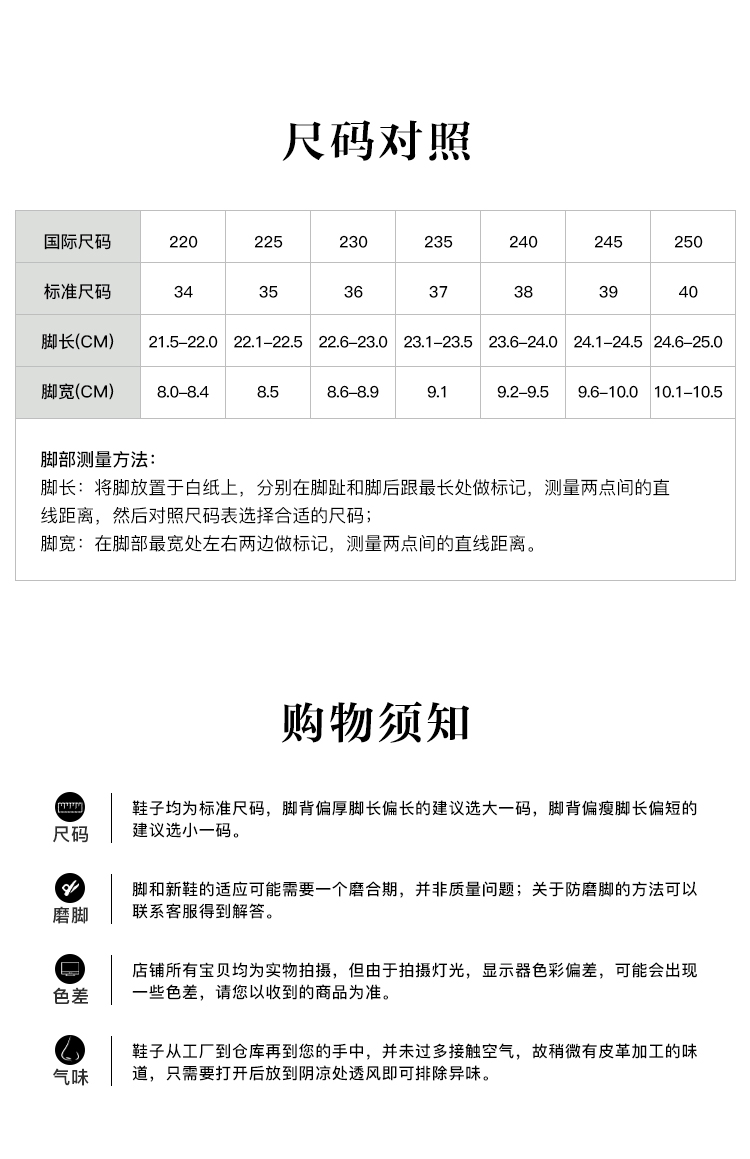 尺码对照

| 国际尺码 | 220 | 225 | 230 | 235 | 240 | 245 | 250 |
|---|---|---|---|---|---|---|---|
| 标准尺码 | 34 | 35 | 36 | 37 | 38 | 39 | 40 |
| 脚长(CM) | 21.5–22.0 | 22.1–22.5 | 22.6–23.0 | 23.1–23.5 | 23.6–24.0 | 24.1–24.5 | 24.6–25.0 |
| 脚宽(CM) | 8.0–8.4 | 8.5 | 8.6–8.9 | 9.1 | 9.2–9.5 | 9.6–10.0 | 10.1–10.5 |

脚部测量方法：
脚长：将脚放置于白纸上，分别在脚趾和脚后跟最长处做标记，测量两点间的直线距离，然后对照尺码表选择合适的尺码；
脚宽：在脚部最宽处左右两边做标记，测量两点间的直线距离。

购物须知

尺码
鞋子均为标准尺码，脚背偏厚脚长偏长的建议选大一码，脚背偏瘦脚长偏短的建议选小一码。

磨脚
脚和新鞋的适应可能需要一个磨合期，并非质量问题；关于防磨脚的方法可以联系客服得到解答。

色差
店铺所有宝贝均为实物拍摄，但由于拍摄灯光，显示器色彩偏差，可能会出现一些色差，请您以收到的商品为准。

气味
鞋子从工厂到仓库再到您的手中，并未过多接触空气，故稍微有皮革加工的味道，只需要打开后放到阴凉处透风即可排除异味。